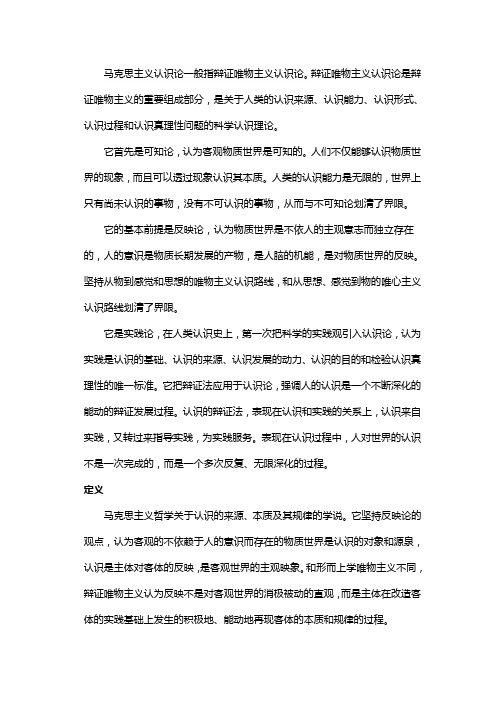 马克思主义认识论一般指辩证唯物主义认识论。辩证唯物主义认识论是辩证唯物主义的重要组成部分，是关于人类的认识来源、认识能力、认识形式、认识过程和认识真理性问题的科学认识理论。

它首先是可知论，认为客观物质世界是可知的。人们不仅能够认识物质世界的现象，而且可以透过现象认识其本质。人类的认识能力是无限的，世界上只有尚未认识的事物，没有不可认识的事物，从而与不可知论划清了界限。

它的基本前提是反映论，认为物质世界是不依人的主观意志而独立存在的，人的意识是物质长期发展的产物，是人脑的机能，是对物质世界的反映。坚持从物到感觉和思想的唯物主义认识路线，和从思想、感觉到物的唯心主义认识路线划清了界限。

它是实践论，在人类认识史上，第一次把科学的实践观引入认识论，认为实践是认识的基础、认识的来源、认识发展的动力、认识的目的和检验认识真理性的唯一标准。它把辩证法应用于认识论，强调人的认识是一个不断深化的能动的辩证发展过程。认识的辩证法，表现在认识和实践的关系上，认识来自实践，又转过来指导实践，为实践服务。表现在认识过程中，人对世界的认识不是一次完成的，而是一个多次反复、无限深化的过程。

定义

马克思主义哲学关于认识的来源、本质及其规律的学说。它坚持反映论的观点，认为客观的不依赖于人的意识而存在的物质世界是认识的对象和源泉，认识是主体对客体的反映，是客观世界的主观映象。和形而上学唯物主义不同，辩证唯物主义认为反映不是对客观世界的消极被动的直观，而是主体在改造客体的实践基础上发生的积极地、能动地再现客体的本质和规律的过程。